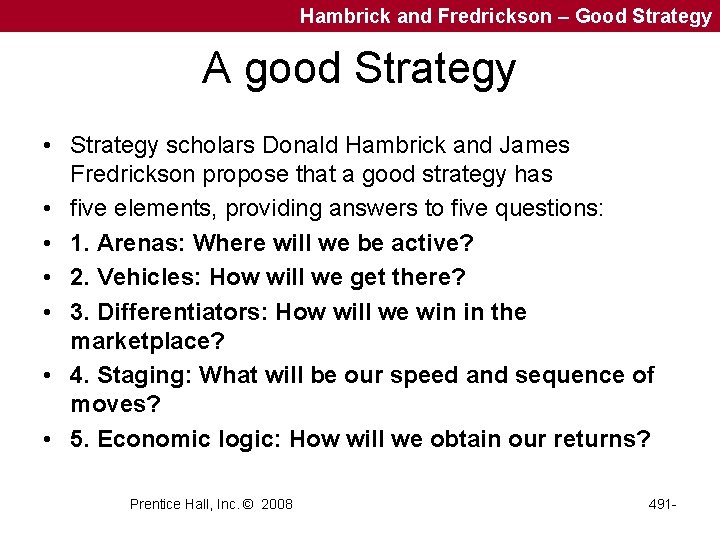 Hambrick and Fredrickson – Good Strategy

A good Strategy

• Strategy scholars Donald Hambrick and James Fredrickson propose that a good strategy has
• five elements, providing answers to five questions:
• 1. Arenas: Where will we be active?
• 2. Vehicles: How will we get there?
• 3. Differentiators: How will we win in the marketplace?
• 4. Staging: What will be our speed and sequence of moves?
• 5. Economic logic: How will we obtain our returns?

Prentice Hall, Inc. © 2008

491-